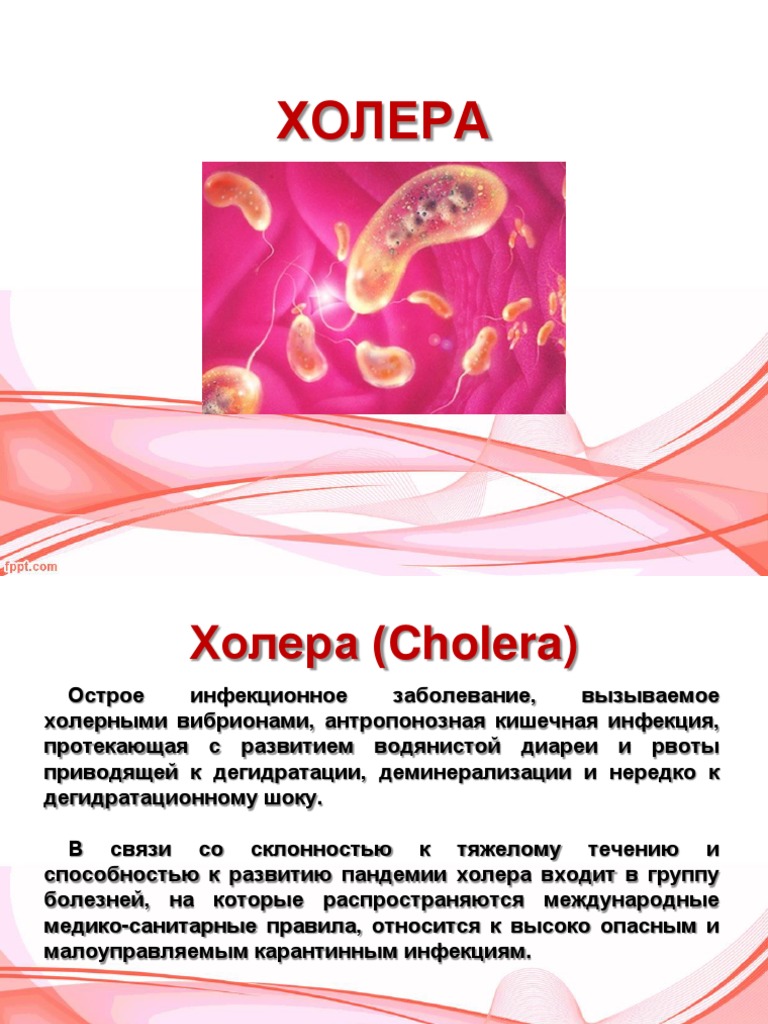 ХОЛЕРА

fppt.com

Холера (Cholera)

Острое инфекционное заболевание, вызываемое холерными вибрионами, антропонозная кишечная инфекция, протекающая с развитием водянистой диареи и рвоты приводящей к дегидратации, деминерализации и нередко к дегидратационному шоку.

В связи со склонностью к тяжелому течению и способностью к развитию пандемии холера входит в группу болезней, на которые распространяются международные медико-санитарные правила, относится к высоко опасным и малоуправляемым карантинным инфекциям.